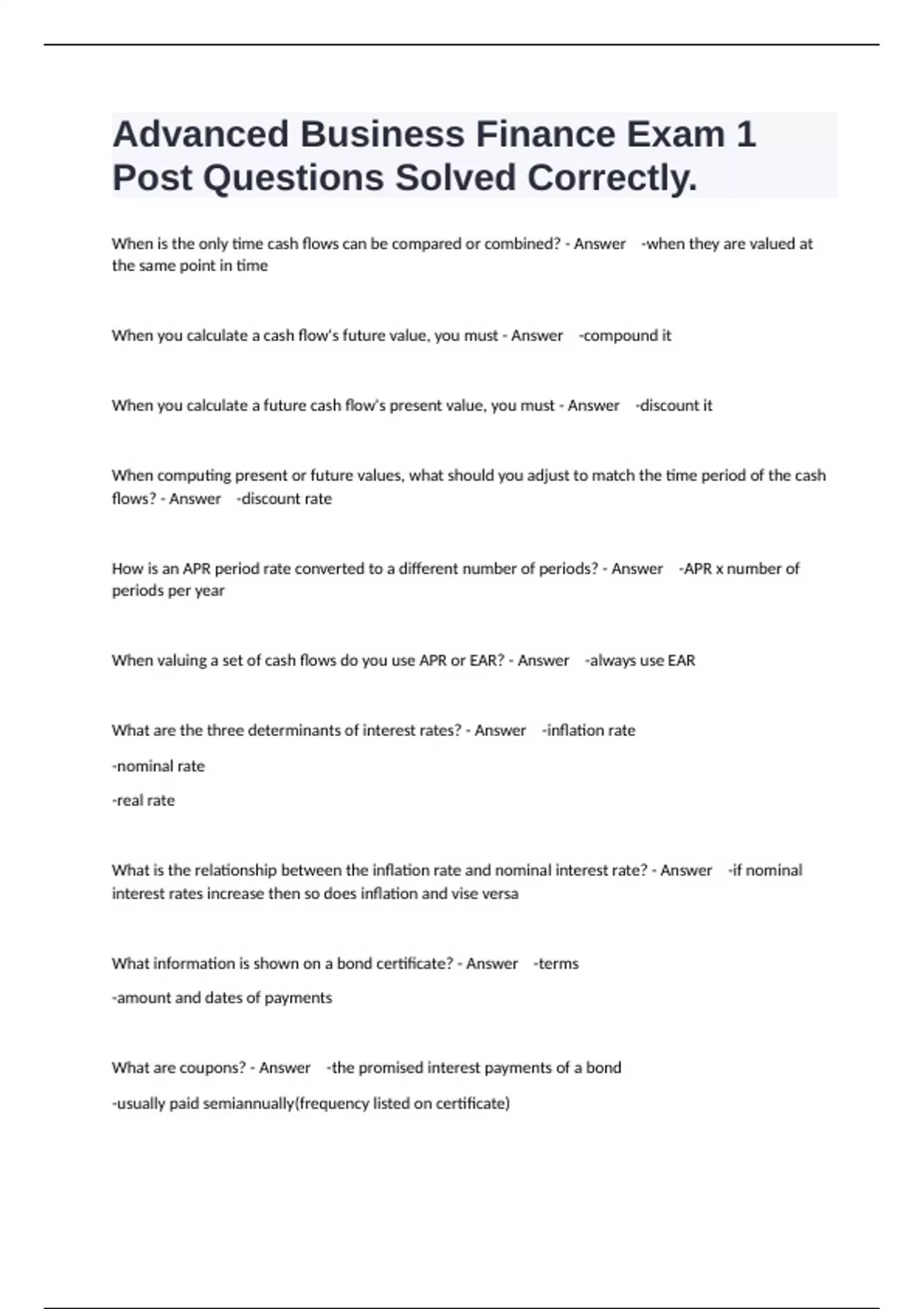 Advanced Business Finance Exam 1 Post Questions Solved Correctly.

When is the only time cash flows can be compared or combined? - Answer -when they are valued at the same point in time

When you calculate a cash flow's future value, you must - Answer -compound it

When you calculate a future cash flow's present value, you must - Answer -discount it

When computing present or future values, what should you adjust to match the time period of the cash flows? - Answer -discount rate

How is an APR period rate converted to a different number of periods? - Answer -APR x number of periods per year

When valuing a set of cash flows do you use APR or EAR? - Answer -always use EAR

What are the three determinants of interest rates? - Answer -inflation rate

-nominal rate

-real rate

What is the relationship between the inflation rate and nominal interest rate? - Answer -if nominal interest rates increase then so does inflation and vise versa

What information is shown on a bond certificate? - Answer -terms

-amount and dates of payments

What are coupons? - Answer -the promised interest payments of a bond

-usually paid semiannually(frequency listed on certificate)